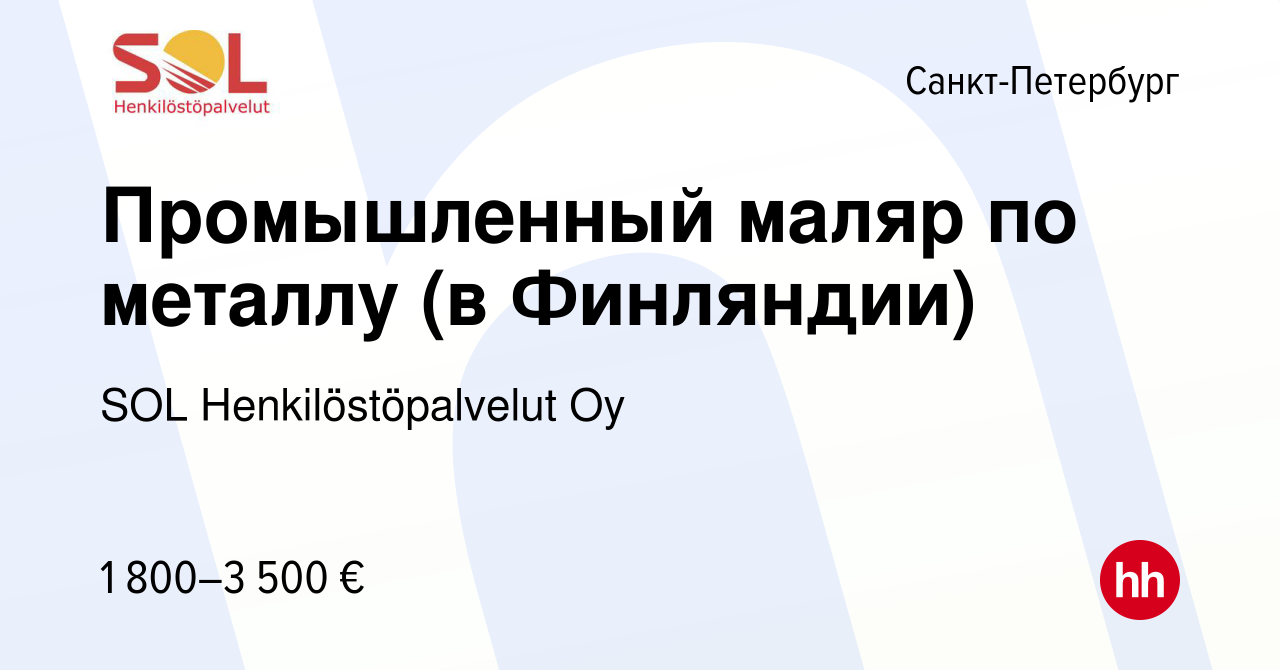 SOL
Henkilöstöpalvelut

Санкт-Петербург

Промышленный маляр по металлу (в Финляндии)

SOL Henkilöstöpalvelut Oy

1 800–3 500 €

hh